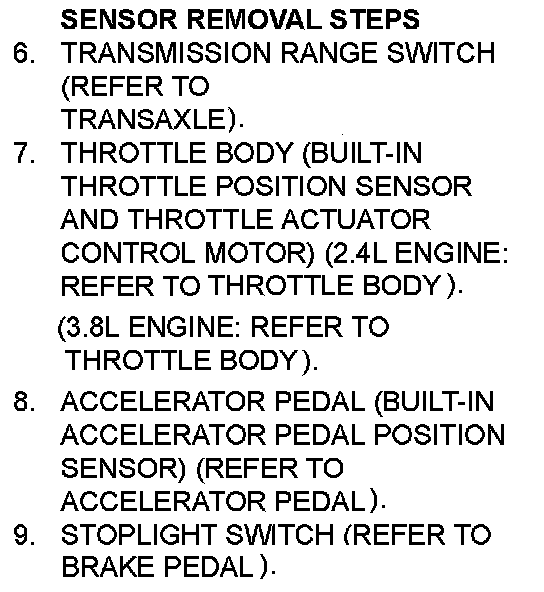 SENSOR REMOVAL STEPS

6. TRANSMISSION RANGE SWITCH (REFER TO TRANSAXLE).

7. THROTTLE BODY (BUILT-IN THROTTLE POSITION SENSOR AND THROTTLE ACTUATOR CONTROL MOTOR) (2.4L ENGINE: REFER TO THROTTLE BODY).

(3.8L ENGINE: REFER TO THROTTLE BODY).

8. ACCELERATOR PEDAL (BUILT-IN ACCELERATOR PEDAL POSITION SENSOR) (REFER TO ACCELERATOR PEDAL).

9. STOPLIGHT SWITCH (REFER TO BRAKE PEDAL).